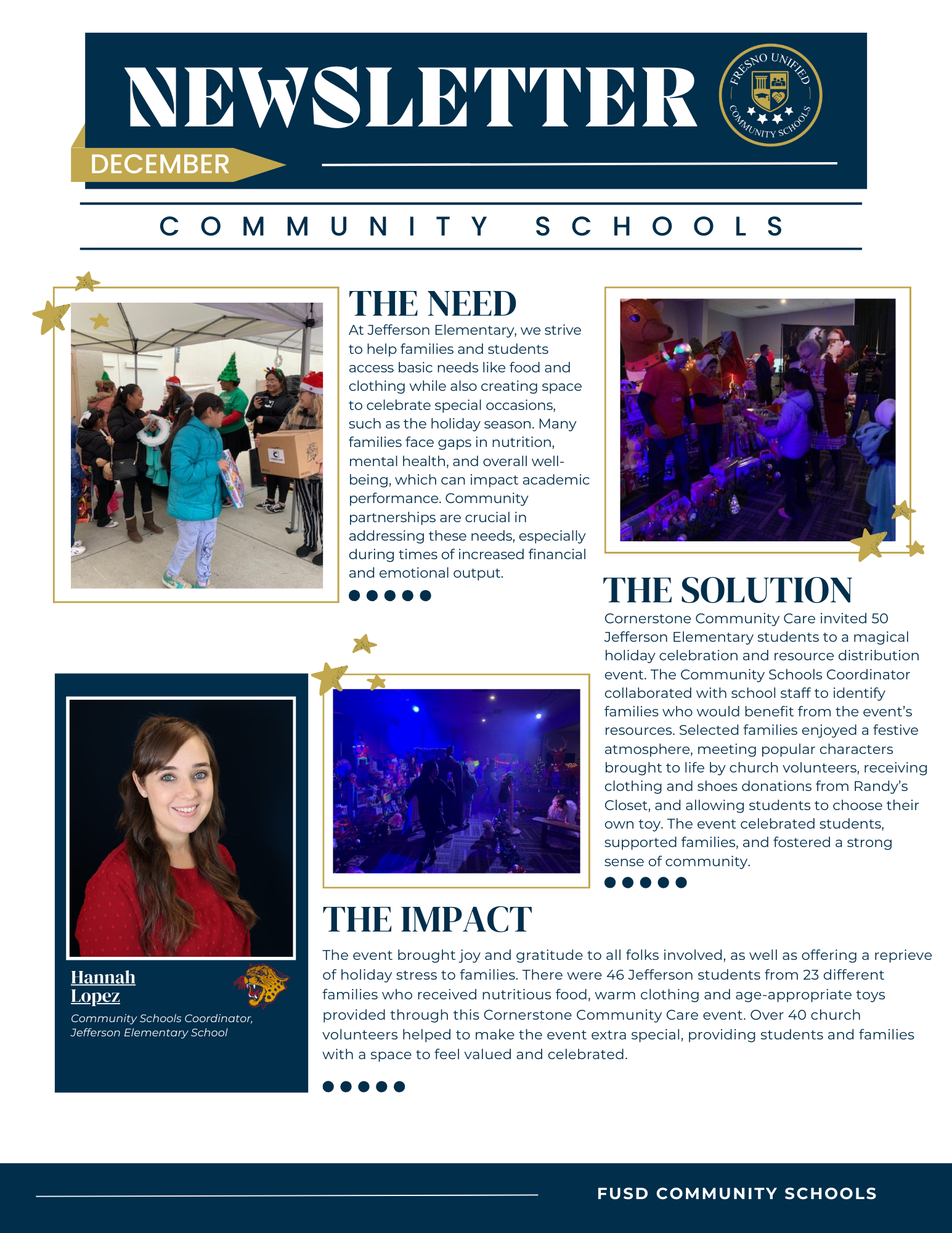 NEWSLETTER

FRESNO UNIFIED COMMUNITY SCHOOLS

DECEMBER

COMMUNITY SCHOOLS

THE NEED

At Jefferson Elementary, we strive to help families and students access basic needs like food and clothing while also creating space to celebrate special occasions, such as the holiday season. Many families face gaps in nutrition, mental health, and overall well-being, which can impact academic performance. Community partnerships are crucial in addressing these needs, especially during times of increased financial and emotional output.

THE SOLUTION

Cornerstone Community Care invited 50 Jefferson Elementary students to a magical holiday celebration and resource distribution event. The Community Schools Coordinator collaborated with school staff to identify families who would benefit from the event's resources. Selected families enjoyed a festive atmosphere, meeting popular characters brought to life by church volunteers, receiving clothing and shoes donations from Randy's Closet, and allowing students to choose their own toy. The event celebrated students, supported families, and fostered a strong sense of community.

Hannah Lopez

Community Schools Coordinator, Jefferson Elementary School

THE IMPACT

The event brought joy and gratitude to all folks involved, as well as offering a reprieve of holiday stress to families. There were 46 Jefferson students from 23 different families who received nutritious food, warm clothing and age-appropriate toys provided through this Cornerstone Community Care event. Over 40 church volunteers helped to make the event extra special, providing students and families with a space to feel valued and celebrated.

FUSD COMMUNITY SCHOOLS